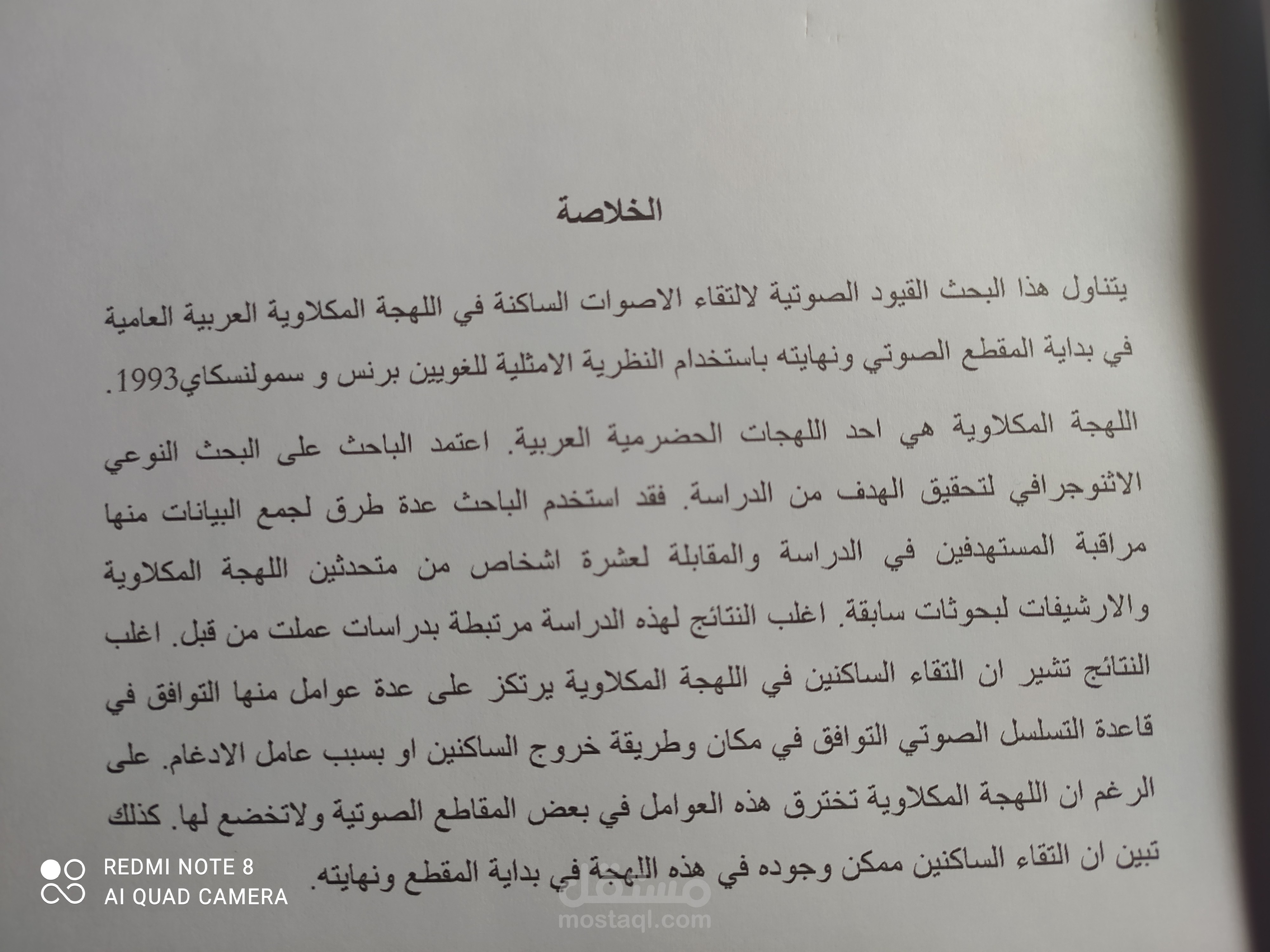 الخلاصة

يتناول هذا البحث القيود الصوتية لالتقاء الاصوات الساكنة في اللهجة المكلاوية العربية العامية في بداية المقطع الصوتي ونهايته باستخدام النظرية الامثلية للغويين برنس و سمولنسكاي1993.
اللهجة المكلاوية هي احد اللهجات الحضرمية العربية. اعتمد الباحث على البحث النوعي الاثنوجرافي لتحقيق الهدف من الدراسة. فقد استخدم الباحث عدة طرق لجمع البيانات منها مراقبة المستهدفين في الدراسة والمقابلة لعشرة اشخاص من متحدثين اللهجة المكلاوية والارشيفات لبحوثات سابقة. اغلب النتائج لهذه الدراسة مرتبطة بدراسات عملت من قبل. اغلب النتائج تشير ان التقاء الساكنين في اللهجة المكلاوية يرتكز على عدة عوامل منها التوافق في قاعدة التسلسل الصوتي التوافق في مكان وطريقة خروج الساكنين او بسبب عامل الادغام. على الرغم ان اللهجة المكلاوية تخترق هذه العوامل في بعض المقاطع الصوتية ولاتخضع لها. كذلك تبين ان التقاء الساكنين ممكن وجوده في هذه اللهجة في بداية المقطع ونهايته.

REDMI NOTE 8
AI QUAD CAMERA

مستقل
mostaql.com